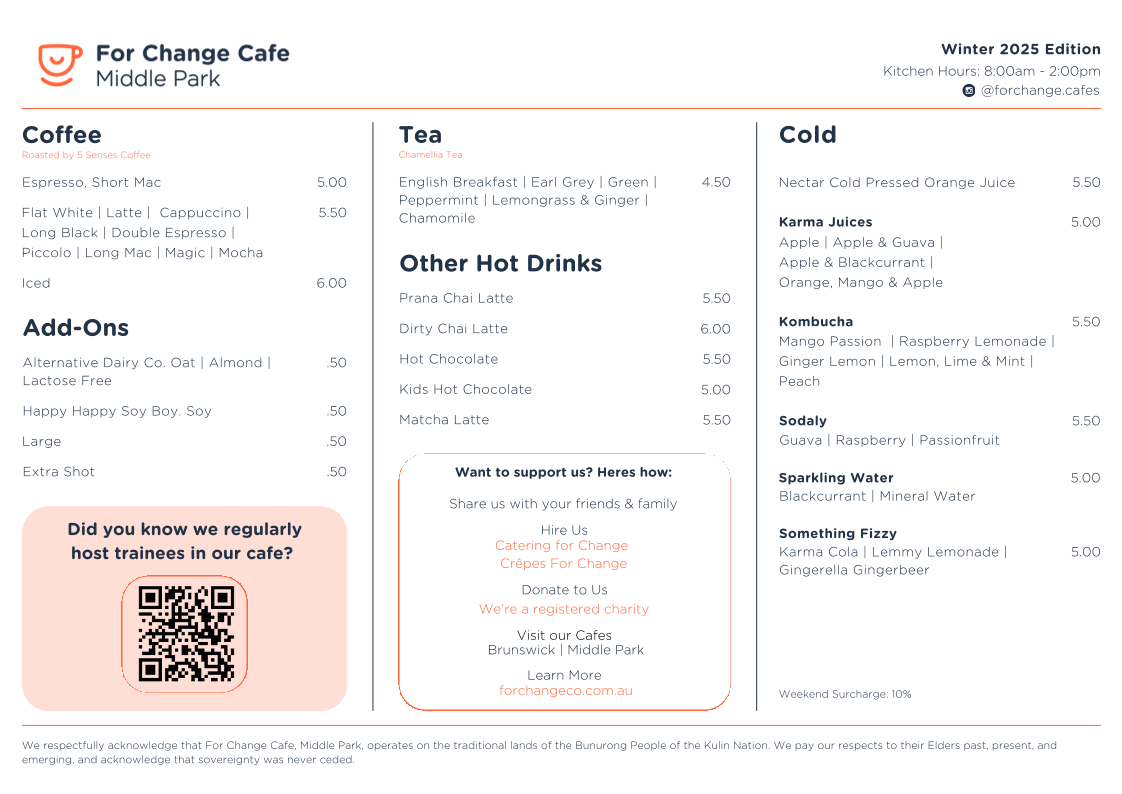 For Change Cafe
Middle Park

Winter 2025 Edition
Kitchen Hours: 8:00am - 2:00pm
@forchange.cafes

Coffee
Roasted by 5 Senses Coffee

Espresso, Short Mac 5.00

Flat White | Latte | Cappuccino | Long Black | Double Espresso | Piccolo | Long Mac | Magic | Mocha 5.50

Iced 6.00

Add-Ons

Alternative Dairy Co. Oat | Almond | Lactose Free .50

Happy Happy Soy Boy. Soy .50

Large .50

Extra Shot .50

Did you know we regularly host trainees in our cafe?

Tea
Chamellia Tea

English Breakfast | Earl Grey | Green | Peppermint | Lemongrass & Ginger | Chamomile 4.50

Other Hot Drinks

Prana Chai Latte 5.50

Dirty Chai Latte 6.00

Hot Chocolate 5.50

Kids Hot Chocolate 5.00

Matcha Latte 5.50

Want to support us? Heres how:

Share us with your friends & family

Hire Us
Catering for Change
Crêpes For Change

Donate to Us
We're a registered charity

Visit our Cafes
Brunswick | Middle Park

Learn More
forchangeco.com.au

Cold

Nectar Cold Pressed Orange Juice 5.50

Karma Juices 5.00
Apple | Apple & Guava | Apple & Blackcurrant | Orange, Mango & Apple

Kombucha 5.50
Mango Passion | Raspberry Lemonade | Ginger Lemon | Lemon, Lime & Mint | Peach

Sodaly 5.50
Guava | Raspberry | Passionfruit

Sparkling Water 5.00
Blackcurrant | Mineral Water

Something Fizzy
Karma Cola | Lemmy Lemonade | Gingerella Gingerbeer 5.00

Weekend Surcharge: 10%

We respectfully acknowledge that For Change Cafe, Middle Park, operates on the traditional lands of the Bunurong People of the Kulin Nation. We pay our respects to their Elders past, present, and emerging, and acknowledge that sovereignty was never ceded.